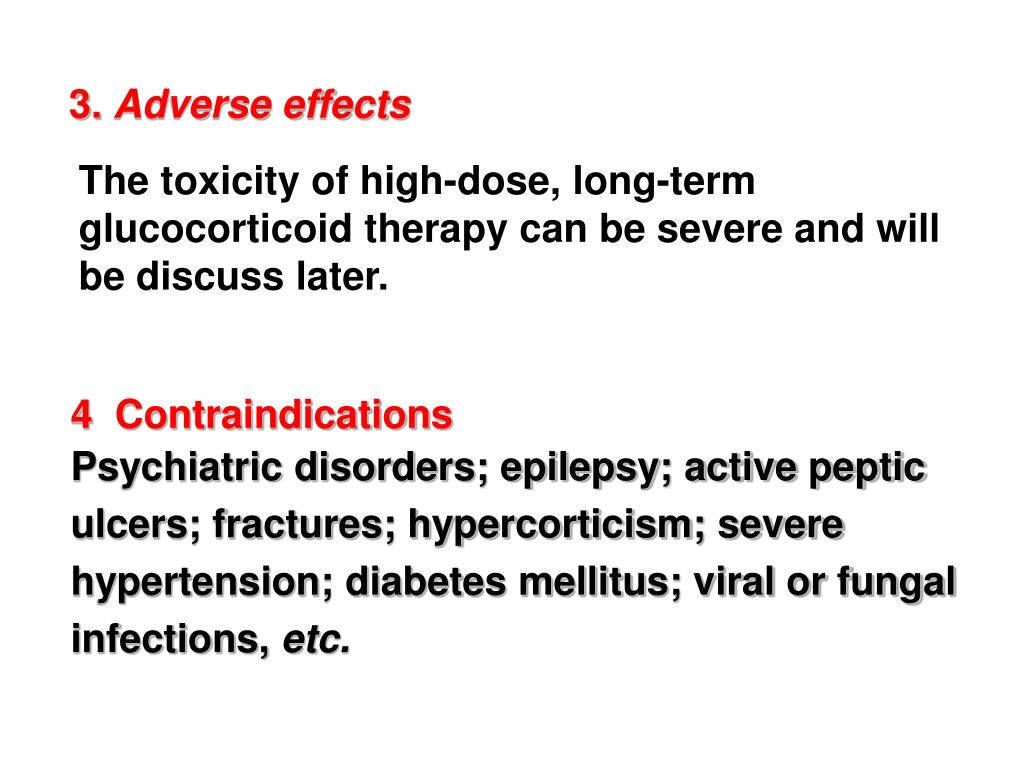 3. Adverse effects

The toxicity of high-dose, long-term glucocorticoid therapy can be severe and will be discuss later.

4  Contraindications
Psychiatric disorders; epilepsy; active peptic ulcers; fractures; hypercorticism; severe hypertension; diabetes mellitus; viral or fungal infections, etc.